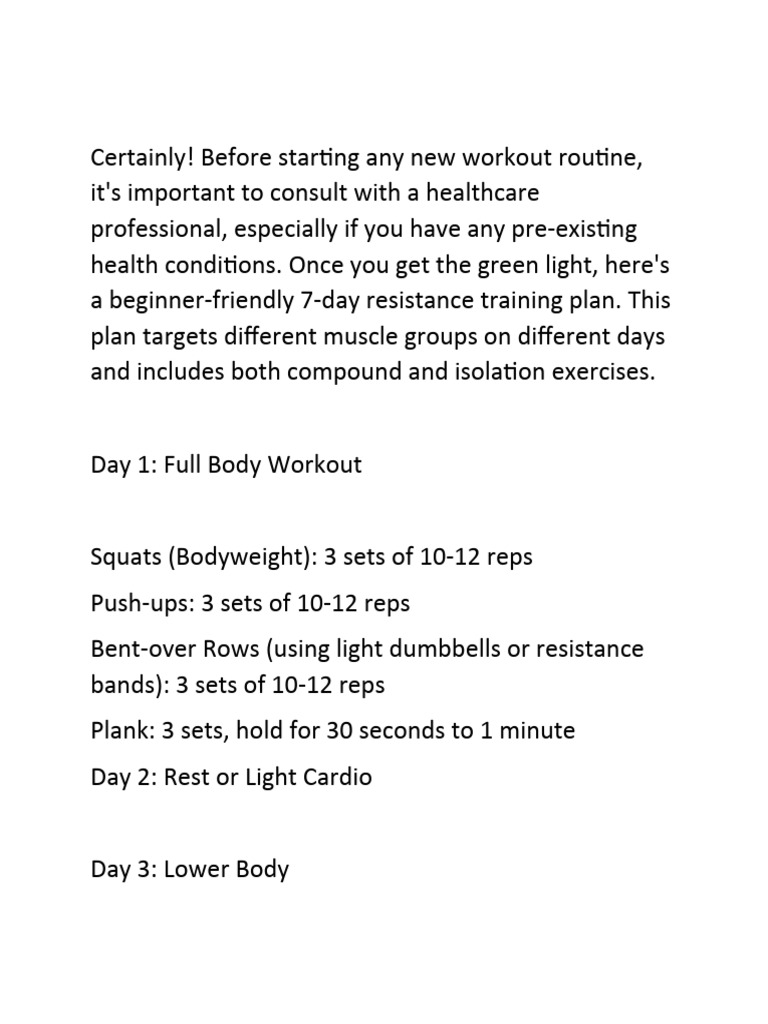 Certainly! Before starting any new workout routine, it's important to consult with a healthcare professional, especially if you have any pre-existing health conditions. Once you get the green light, here's a beginner-friendly 7-day resistance training plan. This plan targets different muscle groups on different days and includes both compound and isolation exercises.

Day 1: Full Body Workout

Squats (Bodyweight): 3 sets of 10-12 reps

Push-ups: 3 sets of 10-12 reps

Bent-over Rows (using light dumbbells or resistance bands): 3 sets of 10-12 reps

Plank: 3 sets, hold for 30 seconds to 1 minute

Day 2: Rest or Light Cardio

Day 3: Lower Body